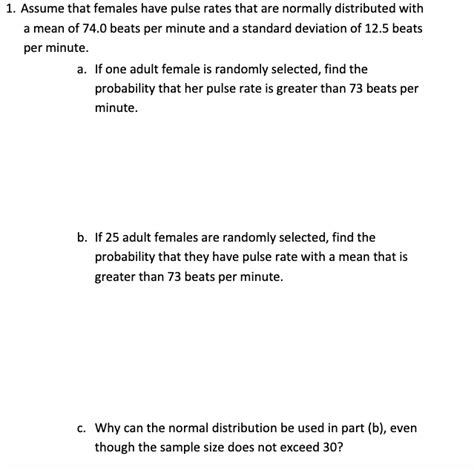 1. Assume that females have pulse rates that are normally distributed with a mean of 74.0 beats per minute and a standard deviation of 12.5 beats per minute.

a. If one adult female is randomly selected, find the probability that her pulse rate is greater than 73 beats per minute.

b. If 25 adult females are randomly selected, find the probability that they have pulse rate with a mean that is greater than 73 beats per minute.

c. Why can the normal distribution be used in part (b), even though the sample size does not exceed 30?